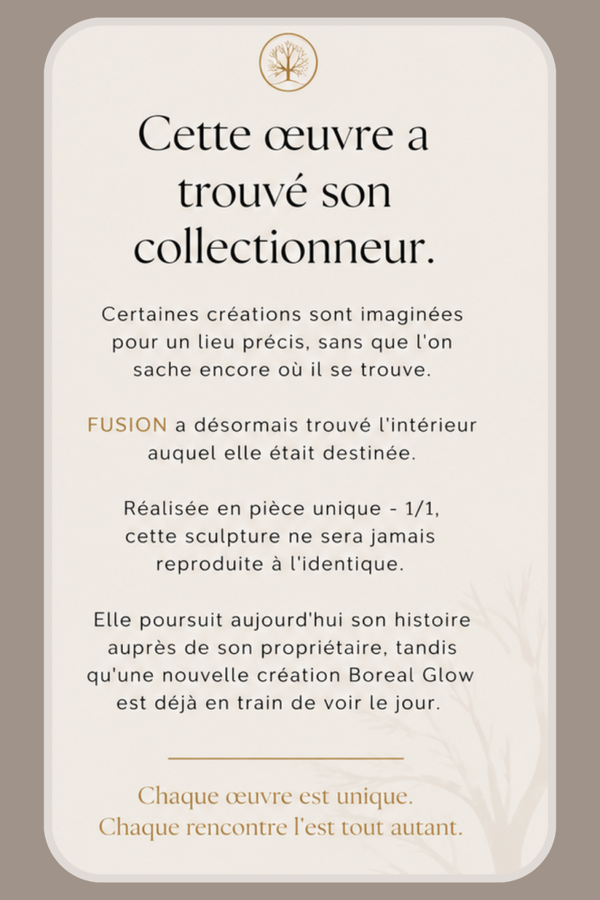 Cette œuvre a trouvé son collectionneur.

Certaines créations sont imaginées pour un lieu précis, sans que l'on sache encore où il se trouve.

FUSION a désormais trouvé l'intérieur auquel elle était destinée.

Réalisée en pièce unique - 1/1, cette sculpture ne sera jamais reproduite à l'identique.

Elle poursuit aujourd'hui son histoire auprès de son propriétaire, tandis qu'une nouvelle création Boreal Glow est déjà en train de voir le jour.

Chaque œuvre est unique.
Chaque rencontre l'est tout autant.